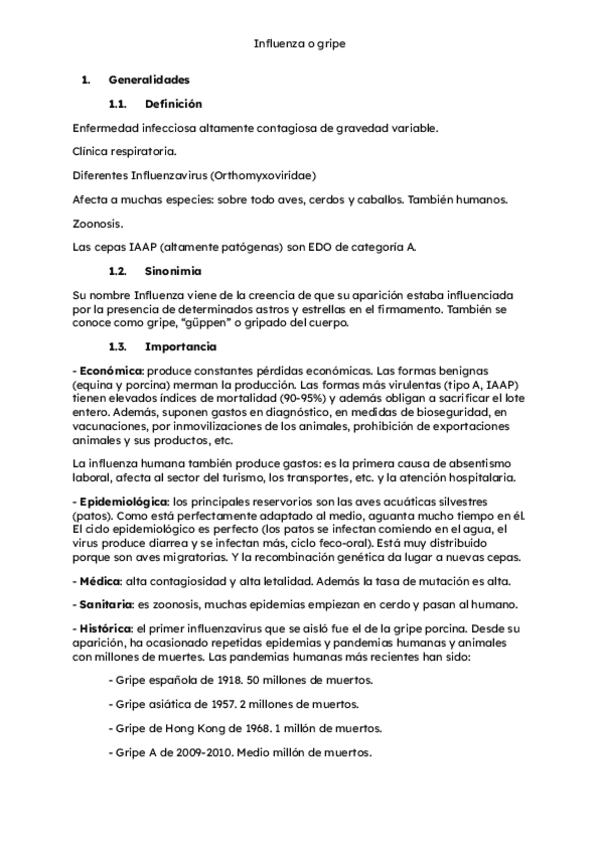 Influenza o gripe

1. Generalidades

1.1. Definición

Enfermedad infecciosa altamente contagiosa de gravedad variable.

Clínica respiratoria.

Diferentes Influenzavirus (Orthomyxoviridae)

Afecta a muchas especies: sobre todo aves, cerdos y caballos. También humanos.

Zoonosis.

Las cepas IAAP (altamente patógenas) son EDO de categoría A.

1.2. Sinonimia

Su nombre Influenza viene de la creencia de que su aparición estaba influenciada por la presencia de determinados astros y estrellas en el firmamento. También se conoce como gripe, "güppen" o gripado del cuerpo.

1.3. Importancia

- Económica: produce constantes pérdidas económicas. Las formas benignas (equina y porcina) merman la producción. Las formas más virulentas (tipo A, IAAP) tienen elevados índices de mortalidad (90-95%) y además obligan a sacrificar el lote entero. Además, suponen gastos en diagnóstico, en medidas de bioseguridad, en vacunaciones, por inmovilizaciones de los animales, prohibición de exportaciones animales y sus productos, etc.

La influenza humana también produce gastos: es la primera causa de absentismo laboral, afecta al sector del turismo, los transportes, etc. y la atención hospitalaria.

- Epidemiológica: los principales reservorios son las aves acuáticas silvestres (patos). Como está perfectamente adaptado al medio, aguanta mucho tiempo en él. El ciclo epidemiológico es perfecto (los patos se infectan comiendo en el agua, el virus produce diarrea y se infectan más, ciclo feco-oral). Está muy distribuido porque son aves migratorias. Y la recombinación genética da lugar a nuevas cepas.

- Médica: alta contagiosidad y alta letalidad. Además la tasa de mutación es alta.

- Sanitaria: es zoonosis, muchas epidemias empiezan en cerdo y pasan al humano.

- Histórica: el primer influenzavirus que se aisló fue el de la gripe porcina. Desde su aparición, ha ocasionado repetidas epidemias y pandemias humanas y animales con millones de muertes. Las pandemias humanas más recientes han sido:

- Gripe española de 1918. 50 millones de muertos.

- Gripe asiática de 1957. 2 millones de muertos.

- Gripe de Hong Kong de 1968. 1 millón de muertos.

- Gripe A de 2009-2010. Medio millón de muertos.